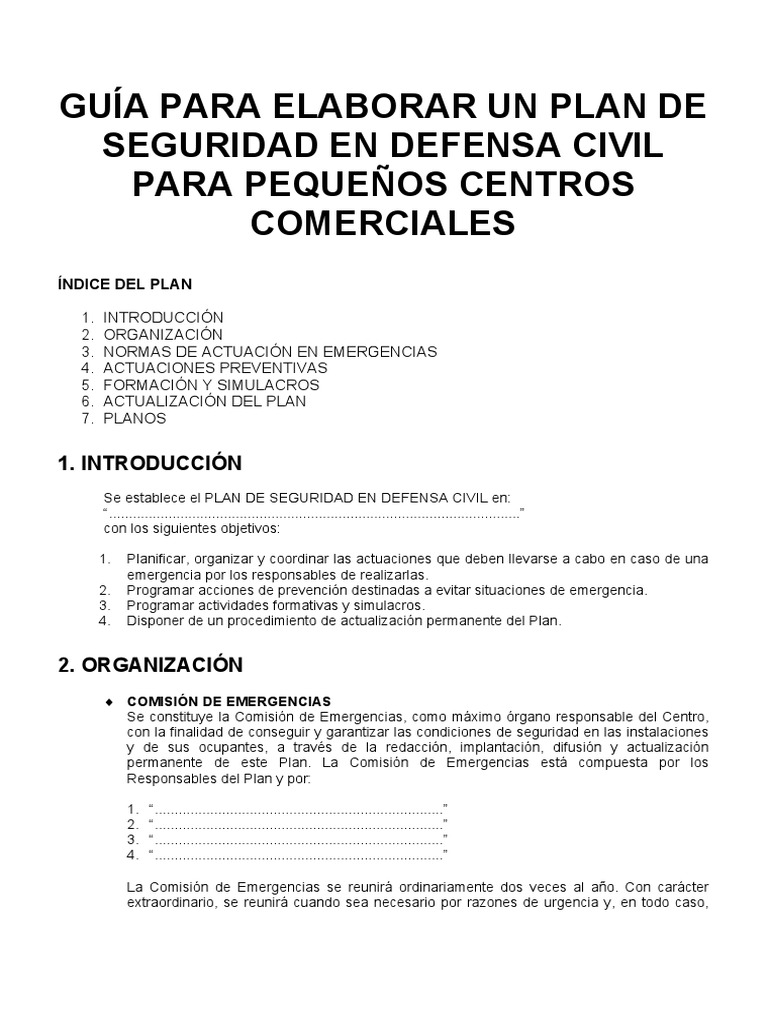 GUÍA PARA ELABORAR UN PLAN DE SEGURIDAD EN DEFENSA CIVIL PARA PEQUEÑOS CENTROS COMERCIALES

ÍNDICE DEL PLAN

1. INTRODUCCIÓN
2. ORGANIZACIÓN
3. NORMAS DE ACTUACIÓN EN EMERGENCIAS
4. ACTUACIONES PREVENTIVAS
5. FORMACIÓN Y SIMULACROS
6. ACTUALIZACIÓN DEL PLAN
7. PLANOS

1. INTRODUCCIÓN

Se establece el PLAN DE SEGURIDAD EN DEFENSA CIVIL en:
"____"
con los siguientes objetivos:

1. Planificar, organizar y coordinar las actuaciones que deben llevarse a cabo en caso de una emergencia por los responsables de realizarlas.
2. Programar acciones de prevención destinadas a evitar situaciones de emergencia.
3. Programar actividades formativas y simulacros.
4. Disponer de un procedimiento de actualización permanente del Plan.

2. ORGANIZACIÓN

• COMISIÓN DE EMERGENCIAS
Se constituye la Comisión de Emergencias, como máximo órgano responsable del Centro, con la finalidad de conseguir y garantizar las condiciones de seguridad en las instalaciones y de sus ocupantes, a través de la redacción, implantación, difusión y actualización permanente de este Plan. La Comisión de Emergencias está compuesta por los Responsables del Plan y por:

1. "____"
2. "____"
3. "____"
4. "____"

La Comisión de Emergencias se reunirá ordinariamente dos veces al año. Con carácter extraordinario, se reunirá cuando sea necesario por razones de urgencia y, en todo caso,